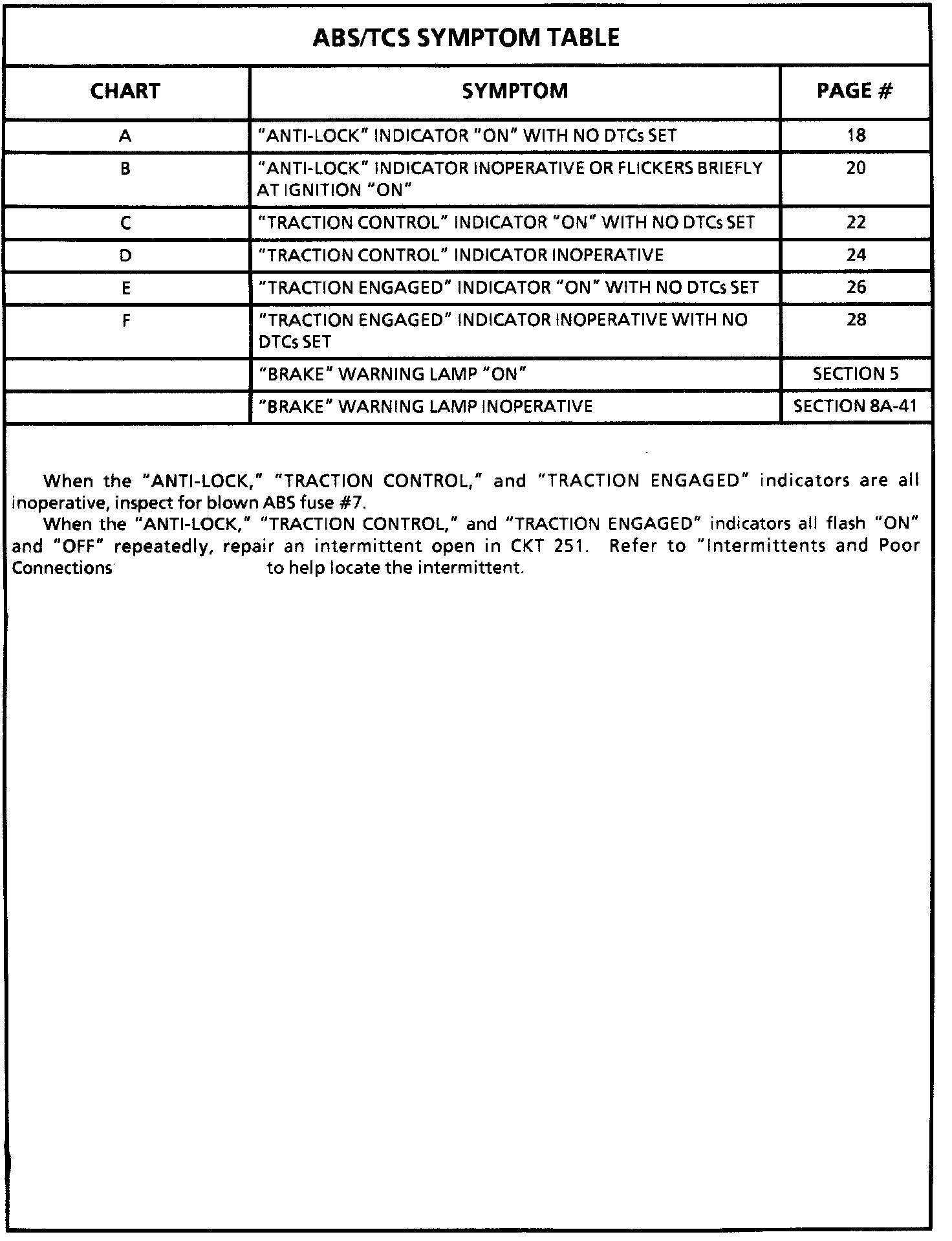 ABS/TCS SYMPTOM TABLE

| CHART | SYMPTOM | PAGE # |
|---|---|---|
| A | "ANTI-LOCK" INDICATOR "ON" WITH NO DTCs SET | 18 |
| B | "ANTI-LOCK" INDICATOR INOPERATIVE OR FLICKERS BRIEFLY AT IGNITION "ON" | 20 |
| C | "TRACTION CONTROL" INDICATOR "ON" WITH NO DTCs SET | 22 |
| D | "TRACTION CONTROL" INDICATOR INOPERATIVE | 24 |
| E | "TRACTION ENGAGED" INDICATOR "ON" WITH NO DTCs SET | 26 |
| F | "TRACTION ENGAGED" INDICATOR INOPERATIVE WITH NO DTCs SET | 28 |
|  | "BRAKE" WARNING LAMP "ON" | SECTION 5 |
|  | "BRAKE" WARNING LAMP INOPERATIVE | SECTION 8A-41 |

When the "ANTI-LOCK," "TRACTION CONTROL," and "TRACTION ENGAGED" indicators are all inoperative, inspect for blown ABS fuse #7.

When the "ANTI-LOCK," "TRACTION CONTROL," and "TRACTION ENGAGED" indicators all flash "ON" and "OFF" repeatedly, repair an intermittent open in CKT 251. Refer to "Intermittents and Poor Connections to help locate the intermittent.